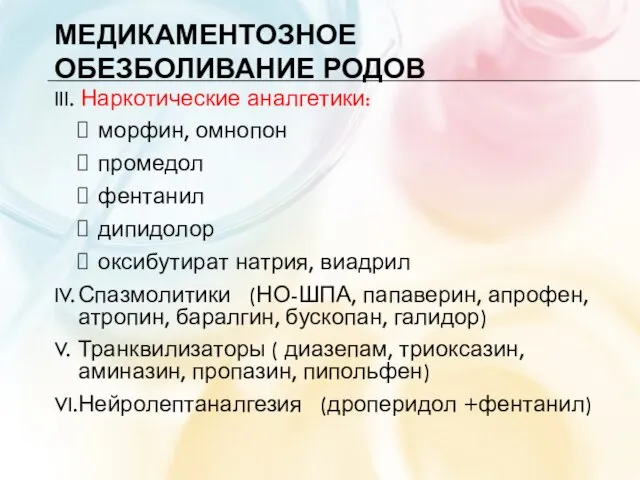 МЕДИКАМЕНТОЗНОЕ ОБЕЗБОЛИВАНИЕ РОДОВ

III. Наркотические аналгетики:
морфин, омнопон
промедол
фентанил
дипидолор
оксибутират натрия, виадрил

IV. Спазмолитики (НО-ШПА, папаверин, апрофен, атропин, баралгин, бускопан, галидор)

V. Транквилизаторы ( диазепам, триоксазин, аминазин, пропазин, пипольфен)

VI. Нейролептаналгезия (дроперидол +фентанил)